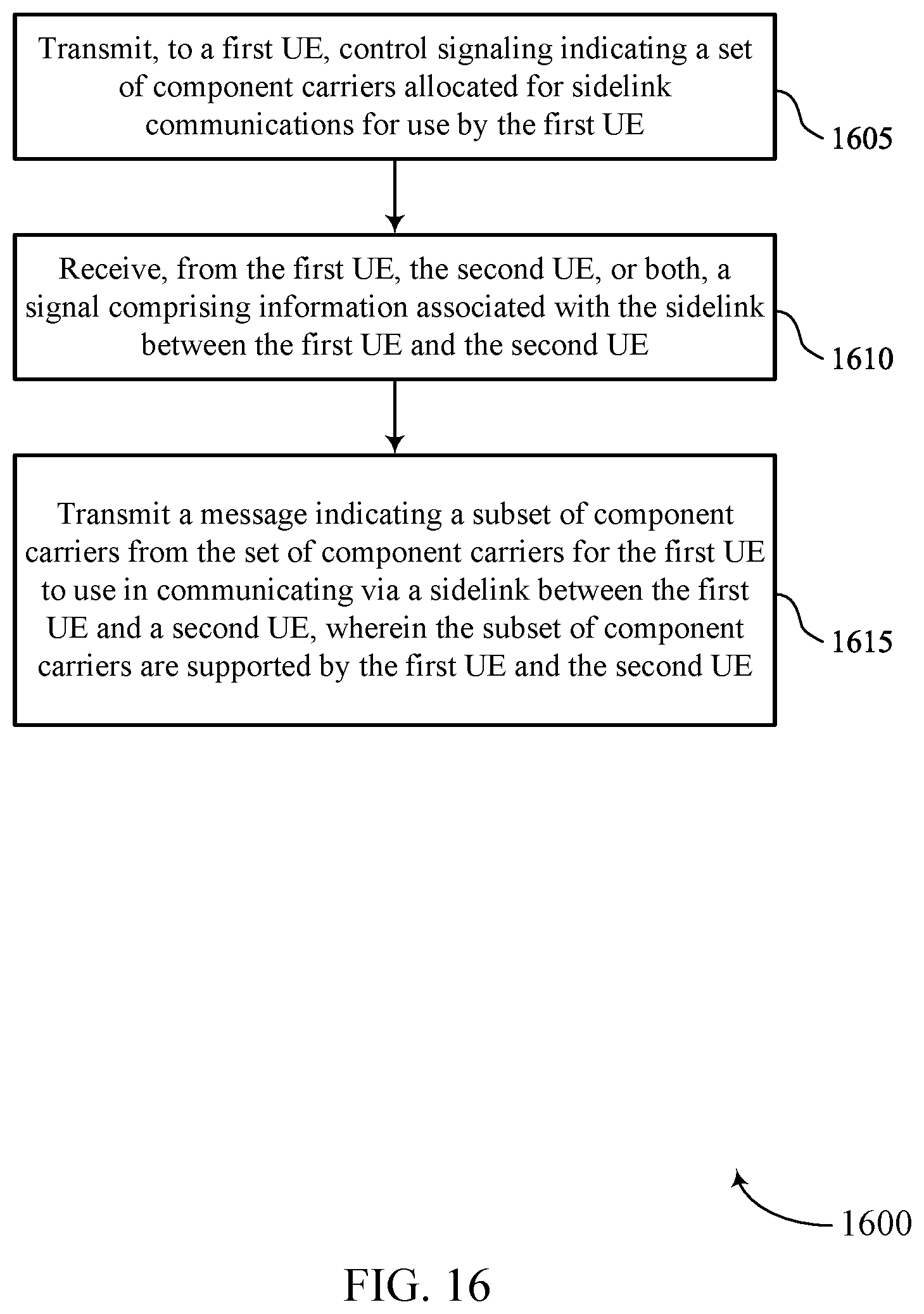 Transmit, to a first UE, control signaling indicating a set of component carriers allocated for sidelink communications for use by the first UE

1605

Receive, from the first UE, the second UE, or both, a signal comprising information associated with the sidelink between the first UE and the second UE

1610

Transmit a message indicating a subset of component carriers from the set of component carriers for the first UE to use in communicating via a sidelink between the first UE and a second UE, wherein the subset of component carriers are supported by the first UE and the second UE

1615

1600

FIG. 16